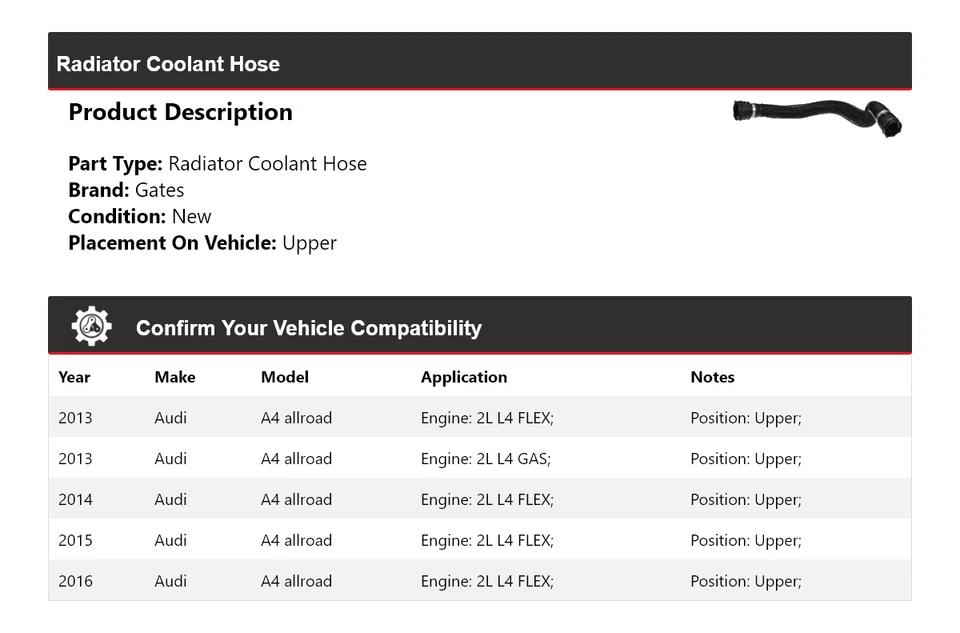 Radiator Coolant Hose

Product Description

Part Type: Radiator Coolant Hose
Brand: Gates
Condition: New
Placement On Vehicle: Upper

Confirm Your Vehicle Compatibility

| Year | Make | Model | Application | Notes |
|---|---|---|---|---|
| 2013 | Audi | A4 allroad | Engine: 2L L4 FLEX; | Position: Upper; |
| 2013 | Audi | A4 allroad | Engine: 2L L4 GAS; | Position: Upper; |
| 2014 | Audi | A4 allroad | Engine: 2L L4 FLEX; | Position: Upper; |
| 2015 | Audi | A4 allroad | Engine: 2L L4 FLEX; | Position: Upper; |
| 2016 | Audi | A4 allroad | Engine: 2L L4 FLEX; | Position: Upper; |